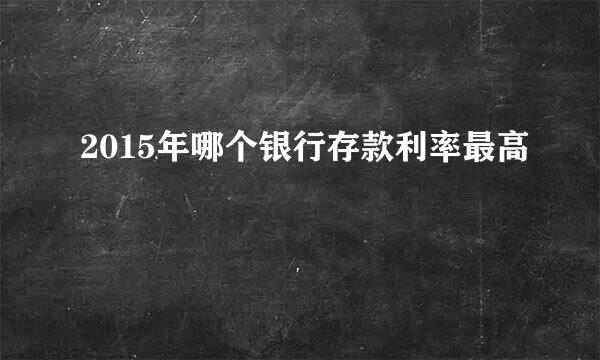 2015年哪个银行存款利率最高